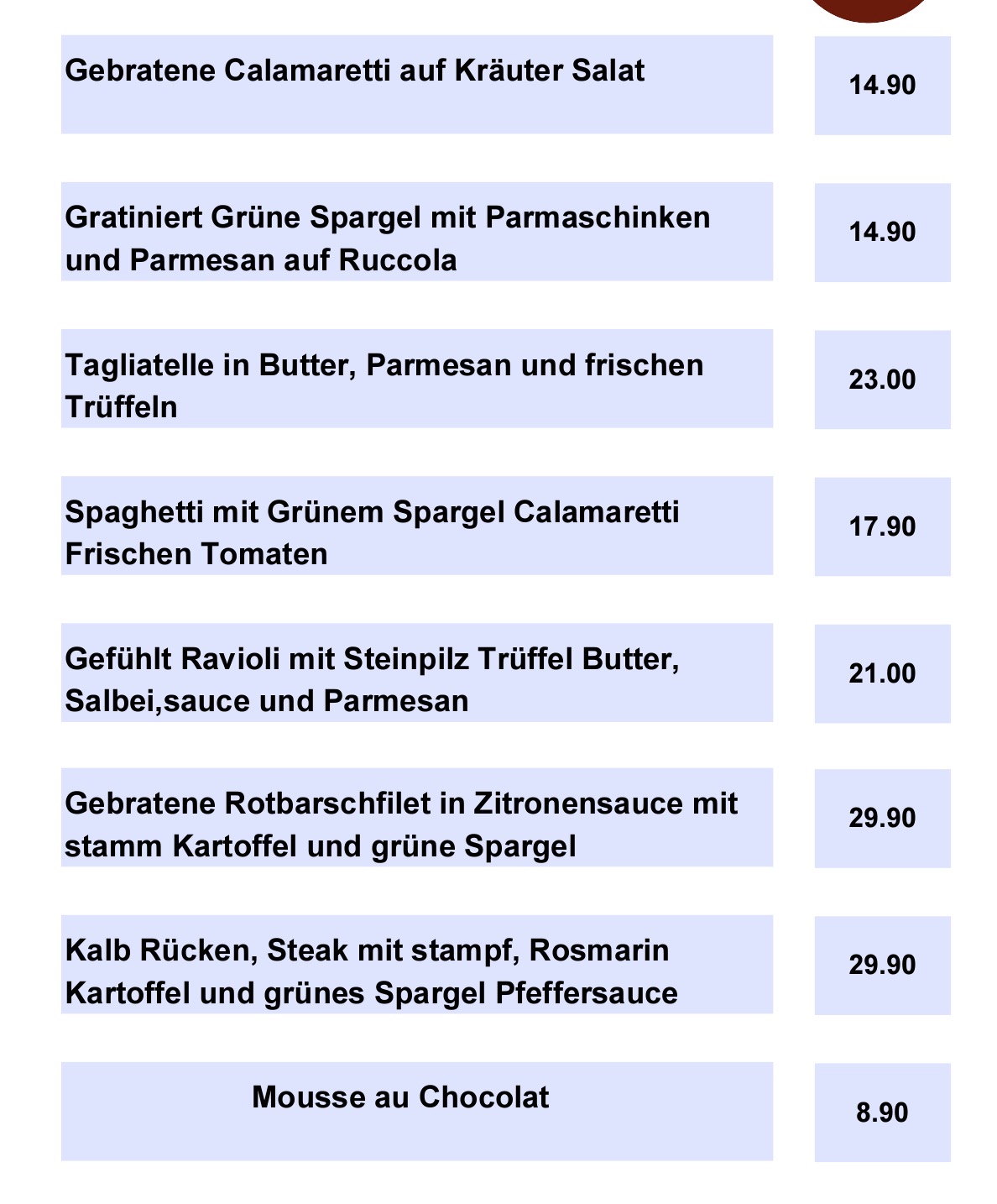 Gebratene Calamaretti auf Kräuter Salat

14.90

Gratiniert Grüne Spargel mit Parmaschinken und Parmesan auf Ruccola

14.90

Tagliatelle in Butter, Parmesan und frischen Trüffeln

23.00

Spaghetti mit Grünem Spargel Calamaretti Frischen Tomaten

17.90

Gefühlt Ravioli mit Steinpilz Trüffel Butter, Salbei,sauce und Parmesan

21.00

Gebratene Rotbarschfilet in Zitronensauce mit stamm Kartoffel und grüne Spargel

29.90

Kalb Rücken, Steak mit stampf, Rosmarin Kartoffel und grünes Spargel Pfeffersauce

29.90

Mousse au Chocolat

8.90